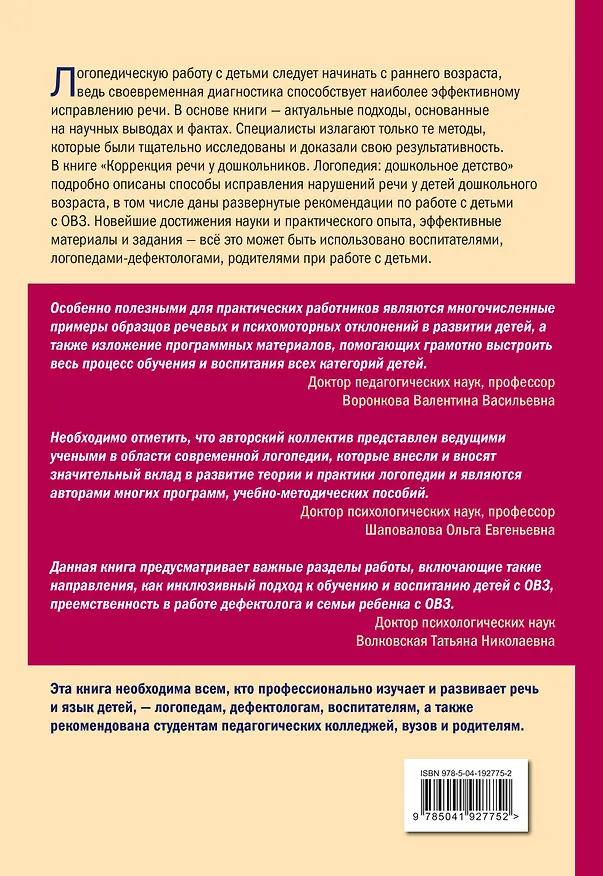 Логопедическую работу с детьми следует начинать с раннего возраста, ведь своевременная диагностика способствует наиболее эффективному исправлению речи. В основе книги — актуальные подходы, основанные на научных выводах и фактах. Специалисты излагают только те методы, которые были тщательно исследованы и доказали свою результативность. В книге «Коррекция речи у дошкольников. Логопедия: дошкольное детство» подробно описаны способы исправления нарушений речи у детей дошкольного возраста, в том числе даны развернутые рекомендации по работе с детьми с ОВЗ. Новейшие достижения науки и практического опыта, эффективные материалы и задания — всё это может быть использовано воспитателями, логопедами-дефектологами, родителями при работе с детьми.

Особенно полезными для практических работников являются многочисленные примеры образцов речевых и психомоторных отклонений в развитии детей, а также изложение программных материалов, помогающих грамотно выстроить весь процесс обучения и воспитания всех категорий детей.

Доктор педагогических наук, профессор
Воронкова Валентина Васильевна

Необходимо отметить, что авторский коллектив представлен ведущими учеными в области современной логопедии, которые внесли и вносят значительный вклад в развитие теории и практики логопедии и являются авторами многих программ, учебно-методических пособий.

Доктор психологических наук, профессор
Шаповалова Ольга Евгеньевна

Данная книга предусматривает важные разделы работы, включающие такие направления, как инклюзивный подход к обучению и воспитанию детей с ОВЗ, преемственность в работе дефектолога и семьи ребенка с ОВЗ.

Доктор психологических наук
Волковская Татьяна Николаевна

Эта книга необходима всем, кто профессионально изучает и развивает речь и язык детей, — логопедам, дефектологам, воспитателям, а также рекомендована студентам педагогических колледжей, вузов и родителям.

ISBN 978-5-04-192775-2

9 785041 927752 >